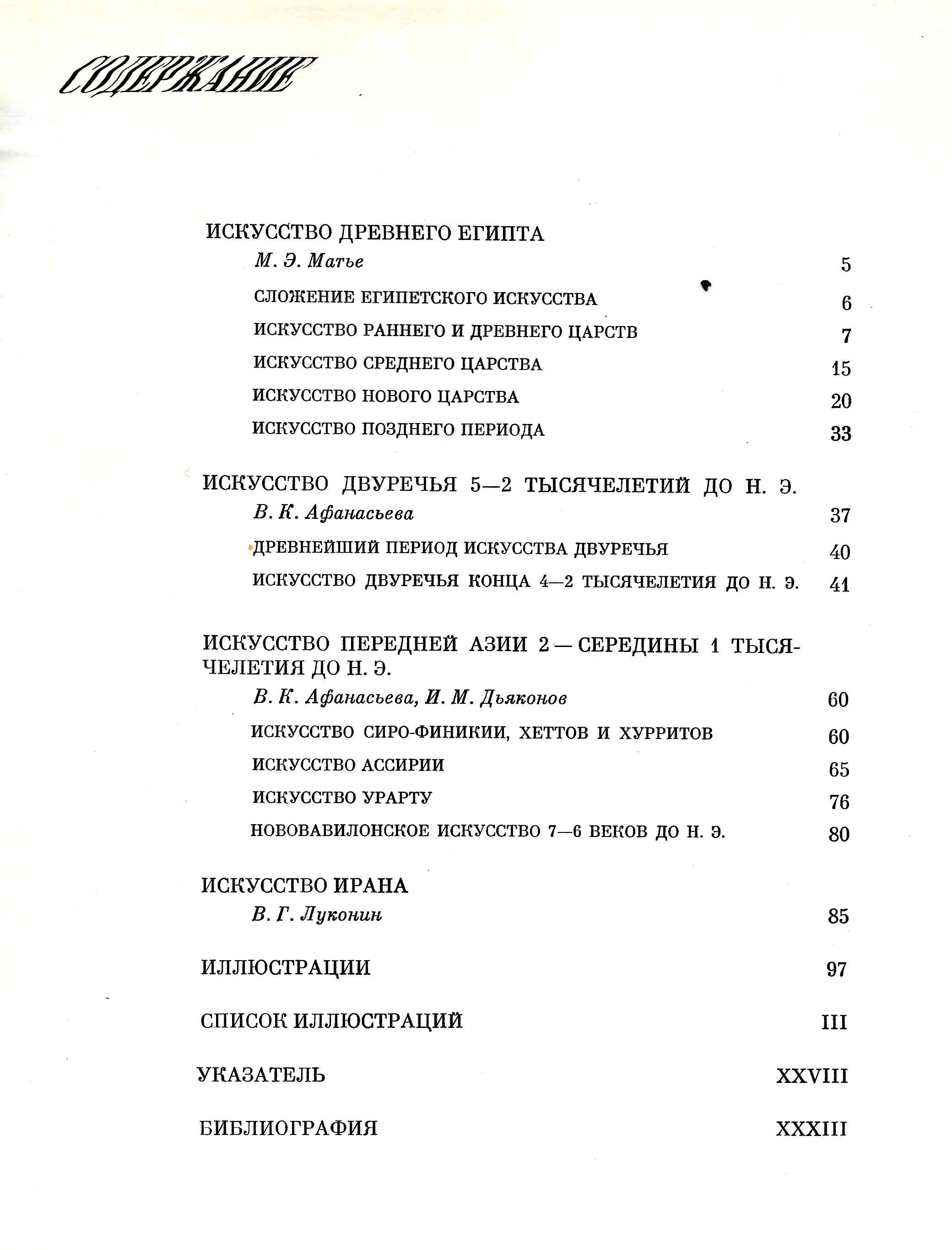 СОДЕРЖАНИЕ

ИСКУССТВО ДРЕВНЕГО ЕГИПТА
М. Э. Матье 5
СЛОЖЕНИЕ ЕГИПЕТСКОГО ИСКУССТВА 6
ИСКУССТВО РАННЕГО И ДРЕВНЕГО ЦАРСТВ 7
ИСКУССТВО СРЕДНЕГО ЦАРСТВА 15
ИСКУССТВО НОВОГО ЦАРСТВА 20
ИСКУССТВО ПОЗДНЕГО ПЕРИОДА 33

ИСКУССТВО ДВУРЕЧЬЯ 5—2 ТЫСЯЧЕЛЕТИЙ ДО Н. Э.
В. К. Афанасьева 37
ДРЕВНЕЙШИЙ ПЕРИОД ИСКУССТВА ДВУРЕЧЬЯ 40
ИСКУССТВО ДВУРЕЧЬЯ КОНЦА 4—2 ТЫСЯЧЕЛЕТИЯ ДО Н. Э. 41

ИСКУССТВО ПЕРЕДНЕЙ АЗИИ 2 — СЕРЕДИНЫ 1 ТЫСЯЧЕЛЕТИЯ ДО Н. Э.
В. К. Афанасьева, И. М. Дьяконов 60
ИСКУССТВО СИРО-ФИНИКИИ, ХЕТТОВ И ХУРРИТОВ 60
ИСКУССТВО АССИРИИ 65
ИСКУССТВО УРАРТУ 76
НОВОВАВИЛОНСКОЕ ИСКУССТВО 7—6 ВЕКОВ ДО Н. Э. 80

ИСКУССТВО ИРАНА
В. Г. Луконин 85

ИЛЛЮСТРАЦИИ 97

СПИСОК ИЛЛЮСТРАЦИЙ III

УКАЗАТЕЛЬ XXVIII

БИБЛИОГРАФИЯ XXXIII